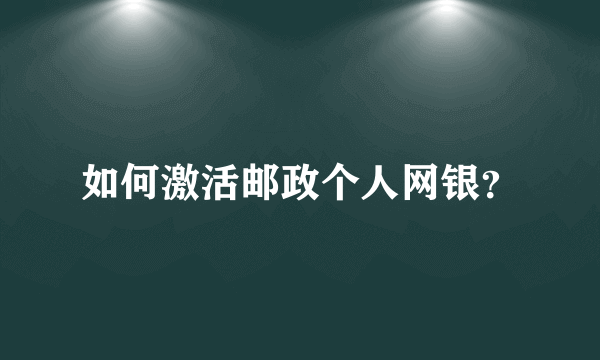 如何激活邮政个人网银?